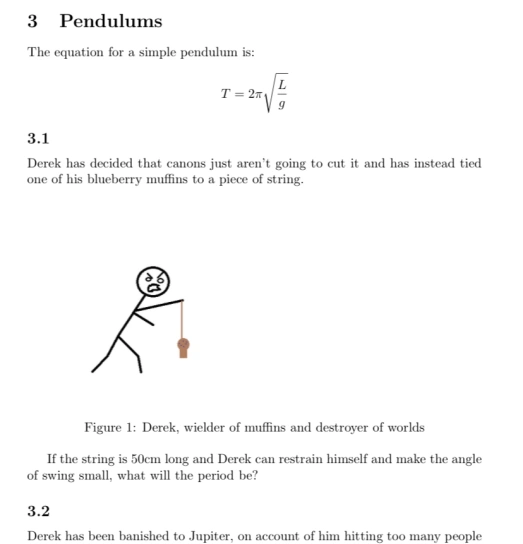 3 Pendulums

The equation for a simple pendulum is:

$T = 2\pi\sqrt{\frac{L}{g}}$

3.1

Derek has decided that canons just aren't going to cut it and has instead tied one of his blueberry muffins to a piece of string.

Figure 1: Derek, wielder of muffins and destroyer of worlds

If the string is 50cm long and Derek can restrain himself and make the angle of swing small, what will the period be?

3.2

Derek has been banished to Jupiter, on account of him hitting too many people